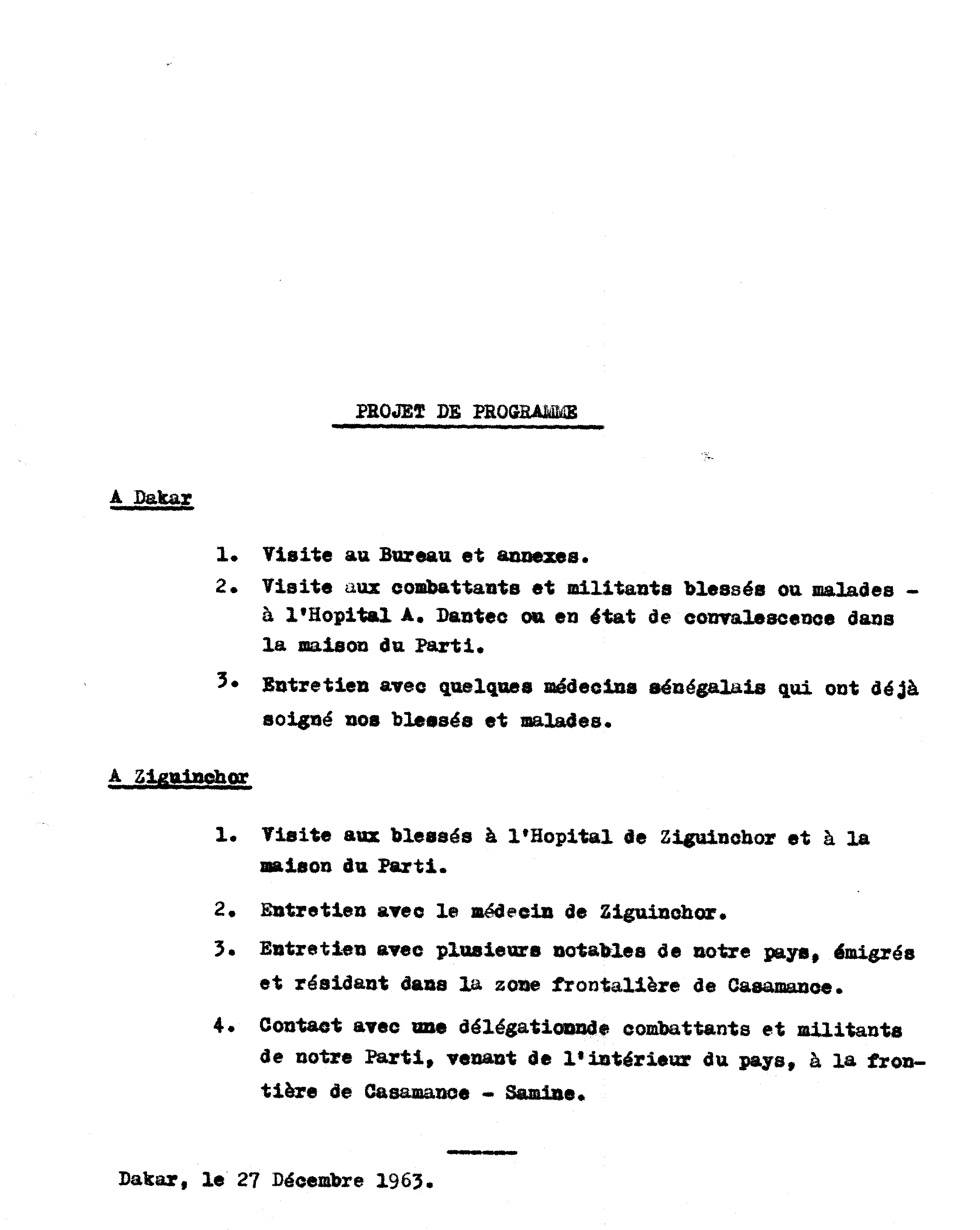 PROJET DE PROGRAMME

A Dakar

1. Visite au Bureau et annexes.

2. Visite aux combattants et militants blessés ou malades - à l'Hopital A. Dantec ou en état de convalescence dans la maison du Parti.

3. Entretien avec quelques médecins sénégalais qui ont déjà soigné nos blessés et malades.

A Ziguinchor

1. Visite aux blessés à l'Hopital de Ziguinchor et à la maison du Parti.

2. Entretien avec le médecin de Ziguinchor.

3. Entretien avec plusieurs notables de notre pays, émigrés et résidant dans la zone frontalière de Casamance.

4. Contact avec une délégationnde combattants et militants de notre Parti, venant de l'intérieur du pays, à la frontière de Casamance - Samine.

Dakar, le 27 Décembre 1963.